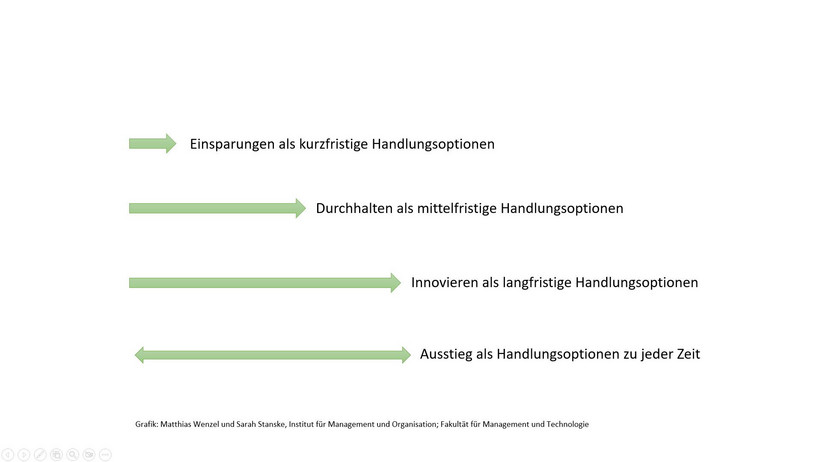 Einsparungen als kurzfristige Handlungsoptionen

Durchhalten als mittelfristige Handlungsoptionen

Innovieren als langfristige Handlungsoptionen

Ausstieg als Handlungsoptionen zu jeder Zeit

Grafik: Matthias Wenzel und Sarah Stanske, Institut für Management und Organisation; Fakultät für Management und Technologie